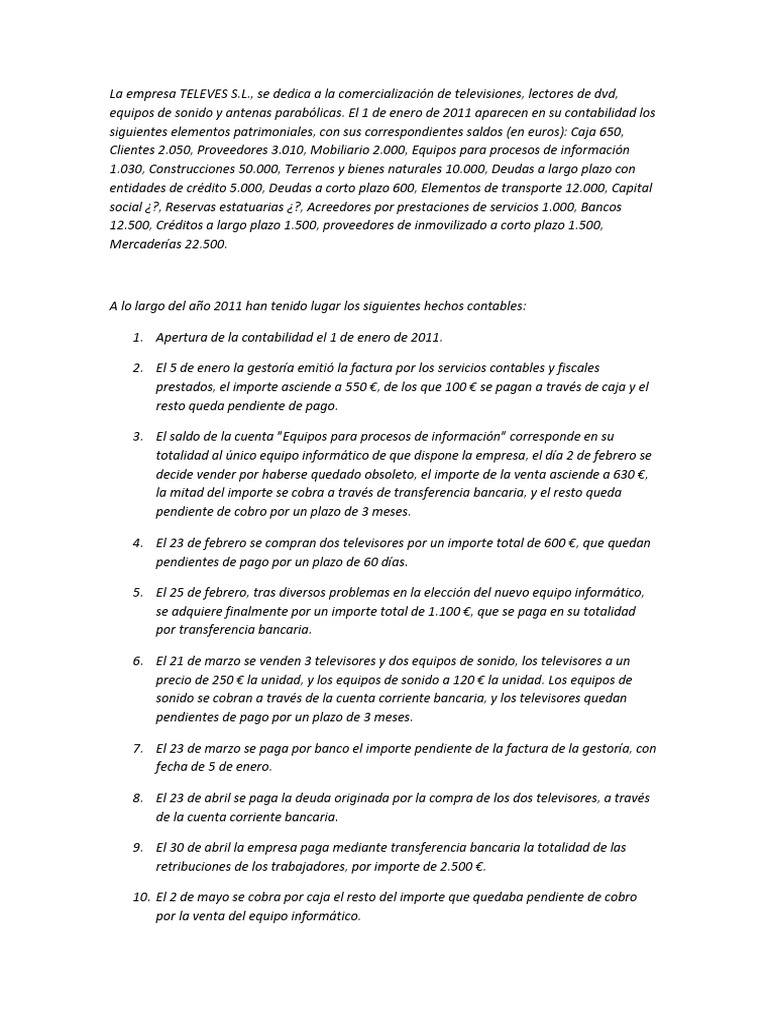 La empresa TELEVES S.L., se dedica a la comercialización de televisiones, lectores de dvd, equipos de sonido y antenas parabólicas. El 1 de enero de 2011 aparecen en su contabilidad los siguientes elementos patrimoniales, con sus correspondientes saldos (en euros): Caja 650, Clientes 2.050, Proveedores 3.010, Mobiliario 2.000, Equipos para procesos de información 1.030, Construcciones 50.000, Terrenos y bienes naturales 10.000, Deudas a largo plazo con entidades de crédito 5.000, Deudas a corto plazo 600, Elementos de transporte 12.000, Capital social ¿?, Reservas estatuarias ¿?, Acreedores por prestaciones de servicios 1.000, Bancos 12.500, Créditos a largo plazo 1.500, proveedores de inmovilizado a corto plazo 1.500, Mercaderías 22.500.

A lo largo del año 2011 han tenido lugar los siguientes hechos contables:

1. Apertura de la contabilidad el 1 de enero de 2011.

2. El 5 de enero la gestoría emitió la factura por los servicios contables y fiscales prestados, el importe asciende a 550 €, de los que 100 € se pagan a través de caja y el resto queda pendiente de pago.

3. El saldo de la cuenta "Equipos para procesos de información" corresponde en su totalidad al único equipo informático de que dispone la empresa, el día 2 de febrero se decide vender por haberse quedado obsoleto, el importe de la venta asciende a 630 €, la mitad del importe se cobra a través de transferencia bancaria, y el resto queda pendiente de cobro por un plazo de 3 meses.

4. El 23 de febrero se compran dos televisores por un importe total de 600 €, que quedan pendientes de pago por un plazo de 60 días.

5. El 25 de febrero, tras diversos problemas en la elección del nuevo equipo informático, se adquiere finalmente por un importe total de 1.100 €, que se paga en su totalidad por transferencia bancaria.

6. El 21 de marzo se venden 3 televisores y dos equipos de sonido, los televisores a un precio de 250 € la unidad, y los equipos de sonido a 120 € la unidad. Los equipos de sonido se cobran a través de la cuenta corriente bancaria, y los televisores quedan pendientes de pago por un plazo de 3 meses.

7. El 23 de marzo se paga por banco el importe pendiente de la factura de la gestoría, con fecha de 5 de enero.

8. El 23 de abril se paga la deuda originada por la compra de los dos televisores, a través de la cuenta corriente bancaria.

9. El 30 de abril la empresa paga mediante transferencia bancaria la totalidad de las retribuciones de los trabajadores, por importe de 2.500 €.

10. El 2 de mayo se cobra por caja el resto del importe que quedaba pendiente de cobro por la venta del equipo informático.